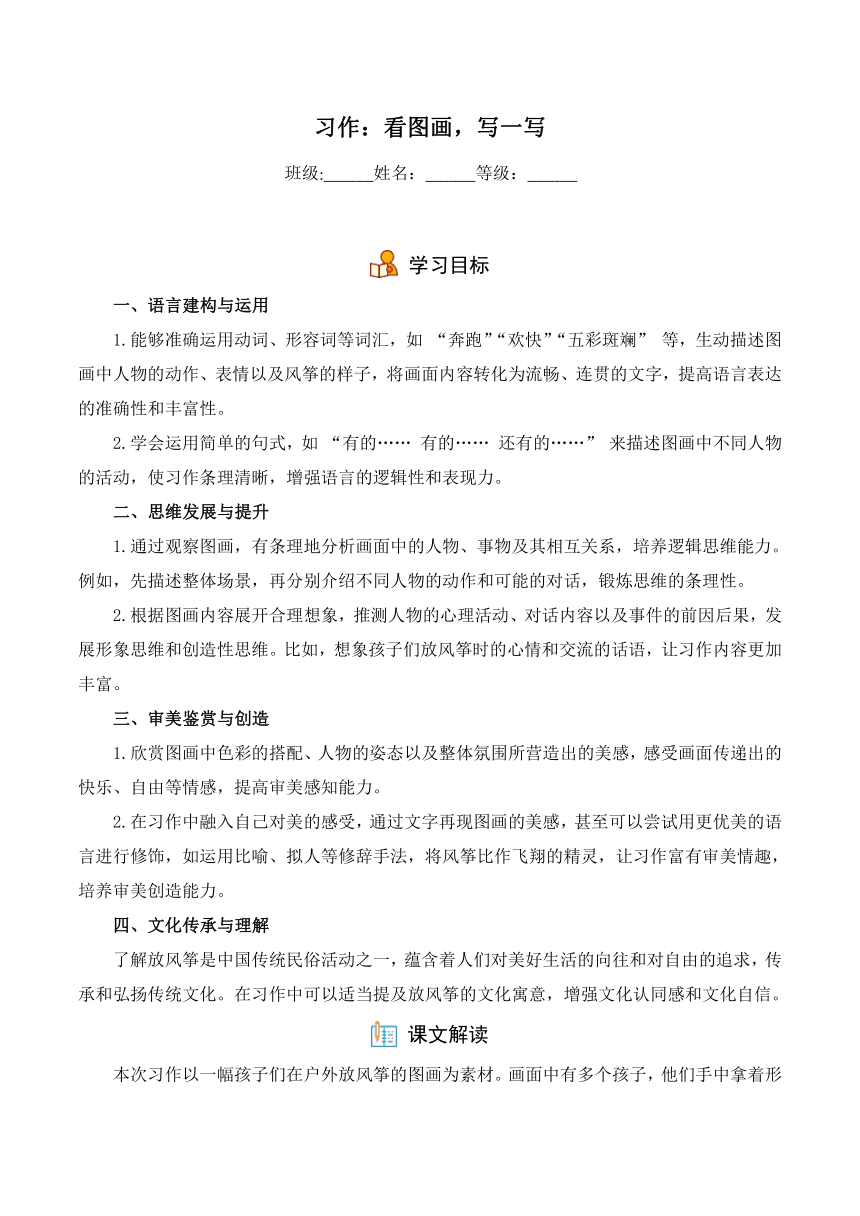 习作：看图画，写一写

班级:______姓名：______等级：______

学习目标

一、语言建构与运用

1.能够准确运用动词、形容词等词汇，如 “奔跑”“欢快”“五彩斑斓” 等，生动描述图画中人物的动作、表情以及风筝的样子，将画面内容转化为流畅、连贯的文字，提高语言表达的准确性和丰富性。

2.学会运用简单的句式，如 “有的…… 有的…… 还有的……” 来描述图画中不同人物的活动，使习作条理清晰，增强语言的逻辑性和表现力。

二、思维发展与提升

1.通过观察图画，有条理地分析画面中的人物、事物及其相互关系，培养逻辑思维能力。例如，先描述整体场景，再分别介绍不同人物的动作和可能的对话，锻炼思维的条理性。

2.根据图画内容展开合理想象，推测人物的心理活动、对话内容以及事件的前因后果，发展形象思维和创造性思维。比如，想象孩子们放风筝时的心情和交流的话语，让习作内容更加丰富。

三、审美鉴赏与创造

1.欣赏图画中色彩的搭配、人物的姿态以及整体氛围所营造出的美感，感受画面传递出的快乐、自由等情感，提高审美感知能力。

2.在习作中融入自己对美的感受，通过文字再现图画的美感，甚至可以尝试用更优美的语言进行修饰，如运用比喻、拟人等修辞手法，将风筝比作飞翔的精灵，让习作富有审美情趣，培养审美创造能力。

四、文化传承与理解

了解放风筝是中国传统民俗活动之一，蕴含着人们对美好生活的向往和对自由的追求，传承和弘扬传统文化。在习作中可以适当提及放风筝的文化寓意，增强文化认同感和文化自信。

课文解读

本次习作以一幅孩子们在户外放风筝的图画为素材。画面中有多个孩子，他们手中拿着形